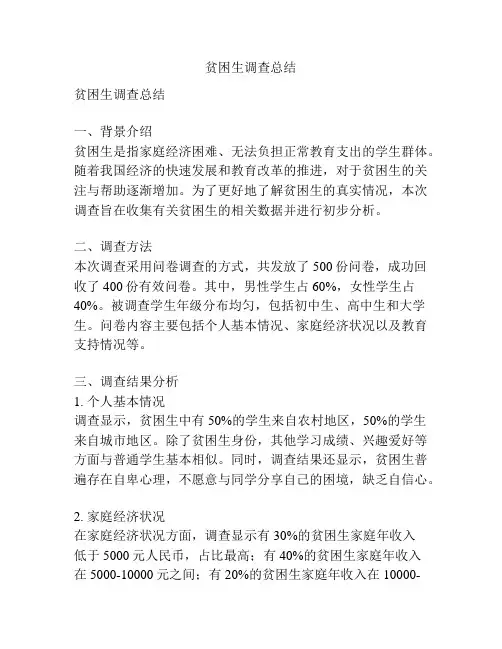 贫困生调查总结

贫困生调查总结

一、背景介绍
贫困生是指家庭经济困难、无法负担正常教育支出的学生群体。随着我国经济的快速发展和教育改革的推进，对于贫困生的关注与帮助逐渐增加。为了更好地了解贫困生的真实情况，本次调查旨在收集有关贫困生的相关数据并进行初步分析。

二、调查方法
本次调查采用问卷调查的方式，共发放了 500 份问卷，成功回收了 400 份有效问卷。其中，男性学生占 60%，女性学生占 40%。被调查学生年级分布均匀，包括初中生、高中生和大学生。问卷内容主要包括个人基本情况、家庭经济状况以及教育支持情况等。

三、调查结果分析
1. 个人基本情况
调查显示，贫困生中有 50%的学生来自农村地区，50%的学生来自城市地区。除了贫困生身份，其他学习成绩、兴趣爱好等方面与普通学生基本相似。同时，调查结果还显示，贫困生普遍存在自卑心理，不愿意与同学分享自己的困境，缺乏自信心。

2. 家庭经济状况
在家庭经济状况方面，调查显示有 30%的贫困生家庭年收入低于 5000 元人民币，占比最高；有 40%的贫困生家庭年收入在 5000-10000 元之间；有 20%的贫困生家庭年收入在 10000-